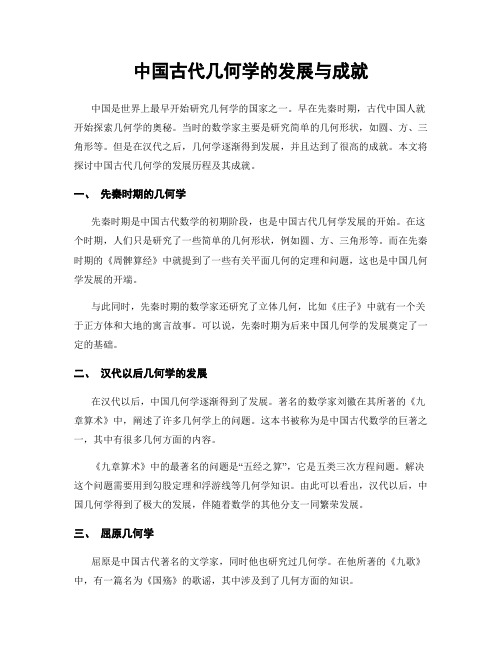 中国古代几何学的发展与成就

中国是世界上最早开始研究几何学的国家之一。早在先秦时期，古代中国人就开始探索几何学的奥秘。当时的数学家主要是研究简单的几何形状，如圆、方、三角形等。但是在汉代之后，几何学逐渐得到发展，并且达到了很高的成就。本文将探讨中国古代几何学的发展历程及其成就。

一、 先秦时期的几何学

先秦时期是中国古代数学的初期阶段，也是中国古代几何学发展的开始。在这个时期，人们只是研究了一些简单的几何形状，例如圆、方、三角形等。而在先秦时期的《周髀算经》中就提到了一些有关平面几何的定理和问题，这也是中国几何学发展的开端。

与此同时，先秦时期的数学家还研究了立体几何，比如《庄子》中就有一个关于正方体和大地的寓言故事。可以说，先秦时期为后来中国几何学的发展奠定了一定的基础。

二、 汉代以后几何学的发展

在汉代以后，中国几何学逐渐得到了发展。著名的数学家刘徽在其所著的《九章算术》中，阐述了许多几何学上的问题。这本书被称为是中国古代数学的巨著之一，其中有很多几何方面的内容。

《九章算术》中的最著名的问题是“五经之算”，它是五类三次方程问题。解决这个问题需要用到勾股定理和浮游线等几何学知识。由此可以看出，汉代以后，中国几何学得到了极大的发展，伴随着数学的其他分支一同繁荣发展。

三、 屈原几何学

屈原是中国古代著名的文学家，同时他也研究过几何学。在他所著的《九歌》中，有一篇名为《国殇》的歌谣，其中涉及到了几何方面的知识。